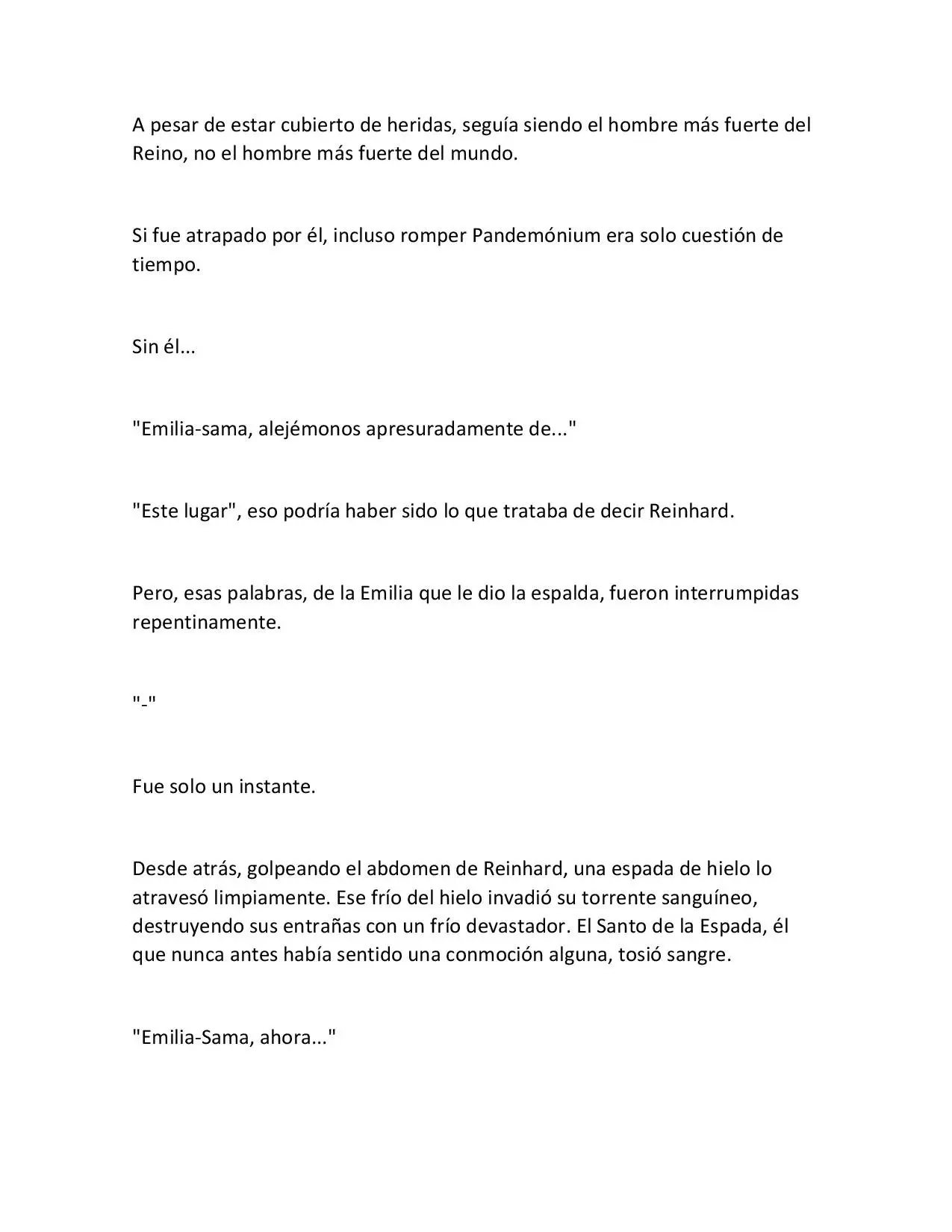 A pesar de estar cubierto de heridas, seguía siendo el hombre más fuerte del Reino, no el hombre más fuerte del mundo.

Si fue atrapado por él, incluso romper Pandemónium era solo cuestión de tiempo.

Sin él...

"Emilia-sama, alejémonos apresuradamente de..."

"Este lugar", eso podría haber sido lo que trataba de decir Reinhard.

Pero, esas palabras, de la Emilia que le dio la espalda, fueron interrumpidas repentinamente.

"-"

Fue solo un instante.

Desde atrás, golpeando el abdomen de Reinhard, una espada de hielo lo atravesó limpiamente. Ese frío del hielo invadió su torrente sanguíneo, destruyendo sus entrañas con un frío devastador. El Santo de la Espada, él que nunca antes había sentido una conmoción alguna, tosió sangre.

"Emilia-Sama, ahora..."